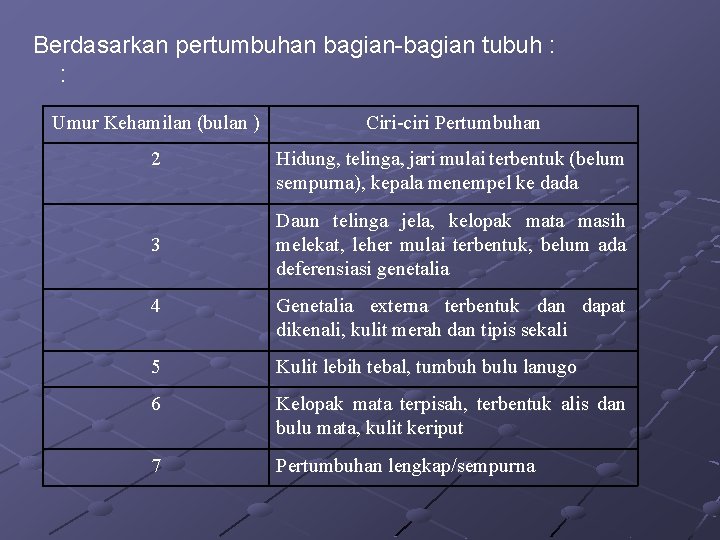 Berdasarkan pertumbuhan bagian-bagian tubuh :
:

| Umur Kehamilan (bulan ) | Ciri-ciri Pertumbuhan |
|---|---|
| 2 | Hidung, telinga, jari mulai terbentuk (belum sempurna), kepala menempel ke dada |
| 3 | Daun telinga jela, kelopak mata masih melekat, leher mulai terbentuk, belum ada deferensiasi genetalia |
| 4 | Genetalia externa terbentuk dan dapat dikenali, kulit merah dan tipis sekali |
| 5 | Kulit lebih tebal, tumbuh bulu lanugo |
| 6 | Kelopak mata terpisah, terbentuk alis dan bulu mata, kulit keriput |
| 7 | Pertumbuhan lengkap/sempurna |